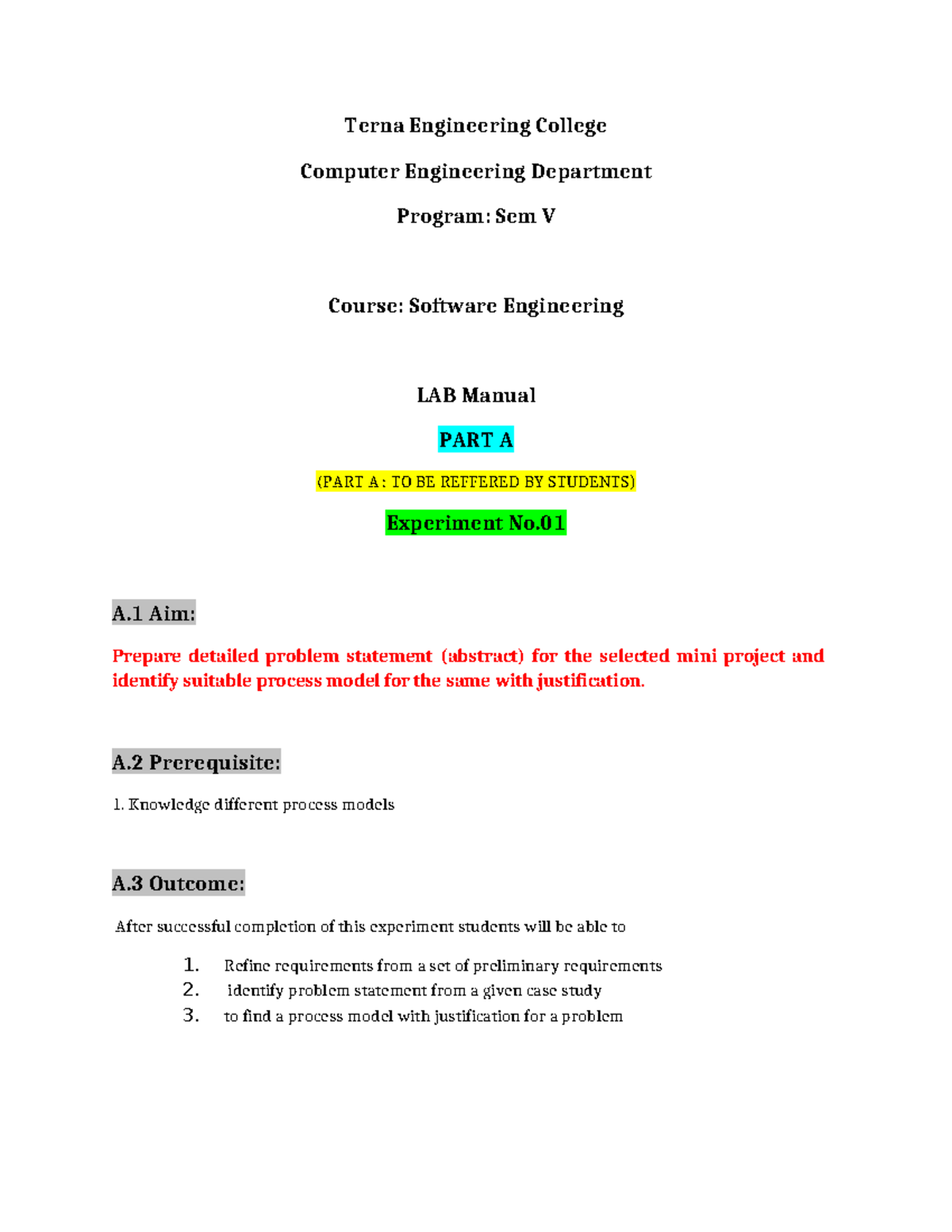 Terna Engineering College

Computer Engineering Department

Program: Sem V

Course: Software Engineering

LAB Manual

PART A

(PART A : TO BE REFFERED BY STUDENTS)

Experiment No.01

A.1 Aim:

Prepare detailed problem statement (abstract) for the selected mini project and identify suitable process model for the same with justification.

A.2 Prerequisite:

1. Knowledge different process models

A.3 Outcome:

After successful completion of this experiment students will be able to

1. Refine requirements from a set of preliminary requirements
2. identify problem statement from a given case study
3. to find a process model with justification for a problem